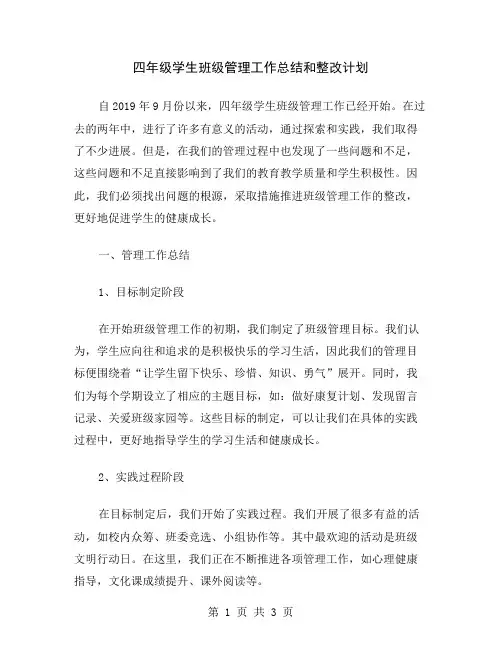 四年级学生班级管理工作总结和整改计划

自 2019 年 9 月份以来，四年级学生班级管理工作已经开始。在过去的两年中，进行了许多有意义的活动，通过探索和实践，我们取得了不少进展。但是，在我们的管理过程中也发现了一些问题和不足，这些问题和不足直接影响到了我们的教育教学质量和学生积极性。因此，我们必须找出问题的根源，采取措施推进班级管理工作的整改，更好地促进学生的健康成长。

一、管理工作总结

1、目标制定阶段

在开始班级管理工作的初期，我们制定了班级管理目标。我们认为，学生应向往和追求的是积极快乐的学习生活，因此我们的管理目标便围绕着“让学生留下快乐、珍惜、知识、勇气”展开。同时，我们为每个学期设立了相应的主题目标，如：做好康复计划、发现留言记录、关爱班级家园等。这些目标的制定，可以让我们在具体的实践过程中，更好地指导学生的学习生活和健康成长。

2、实践过程阶段

在目标制定后，我们开始了实践过程。我们开展了很多有益的活动，如校内众筹、班委竞选、小组协作等。其中最欢迎的活动是班级文明行动日。在这里，我们正在不断推进各项管理工作，如心理健康指导，文化课成绩提升、课外阅读等。

第 1 页 共 3 页